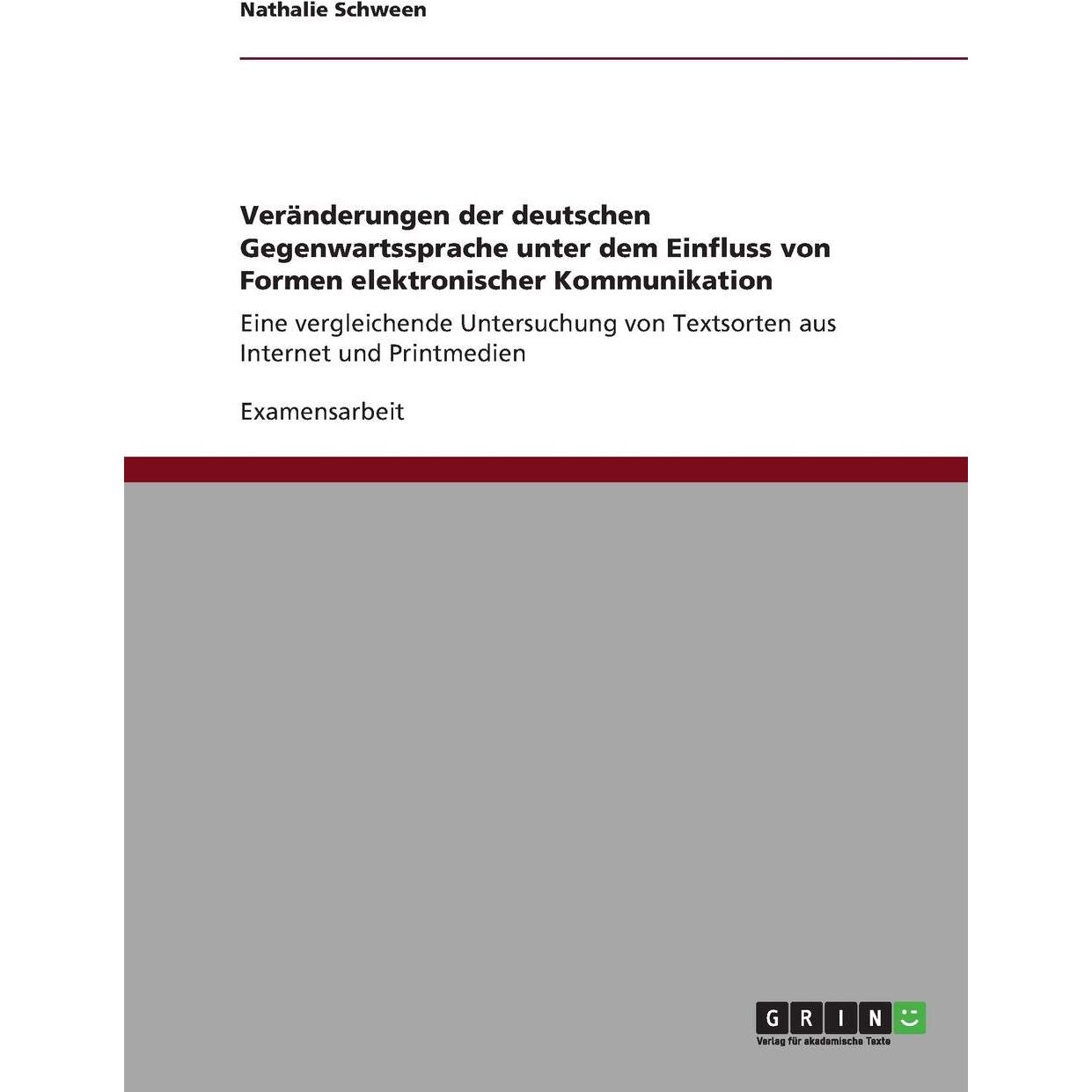 Nathalie Schween

Veränderungen der deutschen Gegenwartssprache unter dem Einfluss von Formen elektronischer Kommunikation

Eine vergleichende Untersuchung von Textsorten aus Internet und Printmedien

Examensarbeit

GRIN

Verlag für akademische Texte